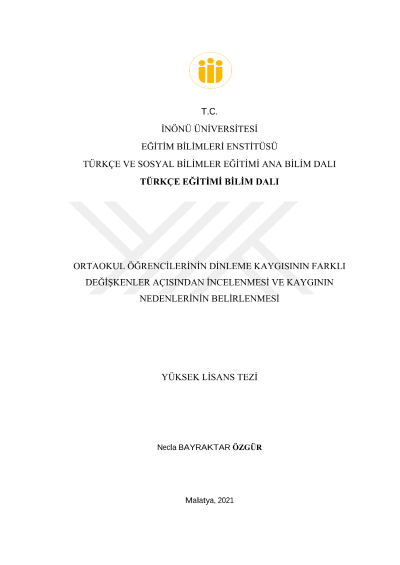 T.C.

İNÖNÜ ÜNİVERSİTESİ

EĞİTİM BİLİMLERİ ENSTİTÜSÜ

TÜRKÇE VE SOSYAL BİLİMLER EĞİTİMİ ANA BİLİM DALI

TÜRKÇE EĞİTİMİ BİLİM DALI

ORTAOKUL ÖĞRENCİLERİNİN DİNLEME KAYGISININ FARKLI DEĞİŞKENLER AÇISINDAN İNCELENMESİ VE KAYGININ NEDENLERİNİN BELİRLENMESİ

YÜKSEK LİSANS TEZİ

Necla BAYRAKTAR ÖZGÜR

Malatya, 2021